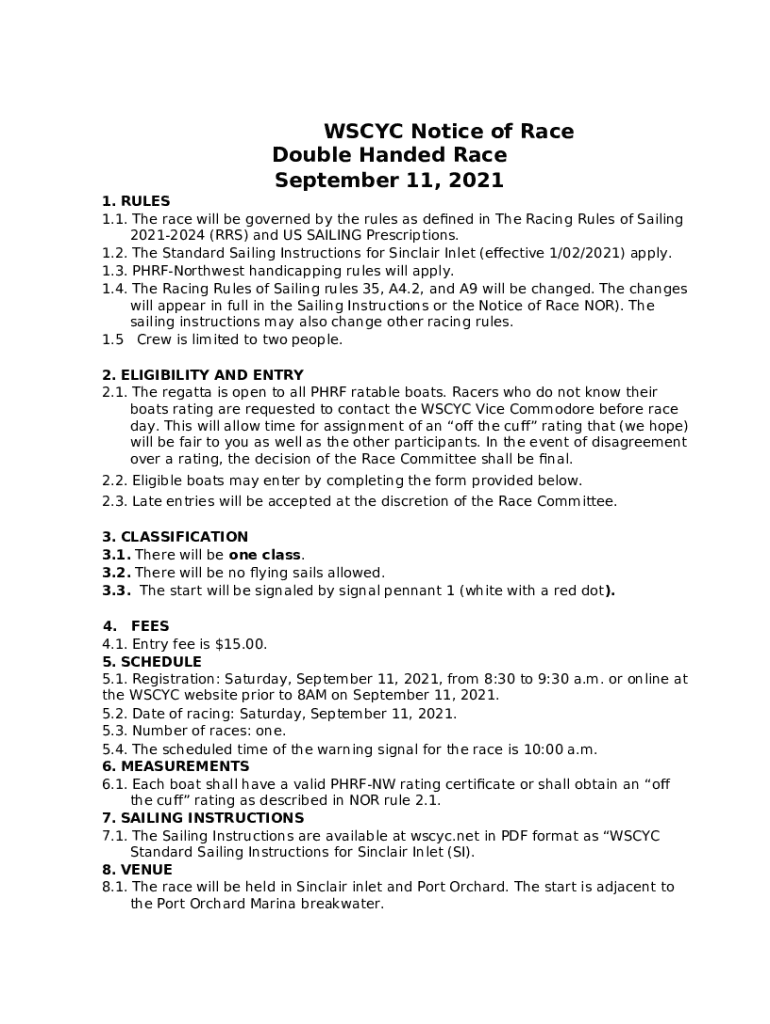 WSCYC Notice of Race
Double Handed Race
September 11, 2021

1. RULES
1.1. The race will be governed by the rules as defined in The Racing Rules of Sailing 2021-2024 (RRS) and US SAILING Prescriptions.
1.2. The Standard Sailing Instructions for Sinclair Inlet (effective 1/02/2021) apply.
1.3. PHRF-Northwest handicapping rules will apply.
1.4. The Racing Rules of Sailing rules 35, A4.2, and A9 will be changed. The changes will appear in full in the Sailing Instructions or the Notice of Race NOR). The sailing instructions may also change other racing rules.
1.5 Crew is limited to two people.

2. ELIGIBILITY AND ENTRY
2.1. The regatta is open to all PHRF ratable boats. Racers who do not know their boats rating are requested to contact the WSCYC Vice Commodore before race day. This will allow time for assignment of an “off the cuff” rating that (we hope) will be fair to you as well as the other participants. In the event of disagreement over a rating, the decision of the Race Committee shall be final.
2.2. Eligible boats may enter by completing the form provided below.
2.3. Late entries will be accepted at the discretion of the Race Committee.

3. CLASSIFICATION
3.1. There will be one class.
3.2. There will be no flying sails allowed.
3.3. The start will be signaled by signal pennant 1 (white with a red dot).

4. FEES
4.1. Entry fee is $15.00.
5. SCHEDULE
5.1. Registration: Saturday, September 11, 2021, from 8:30 to 9:30 a.m. or online at the WSCYC website prior to 8AM on September 11, 2021.
5.2. Date of racing: Saturday, September 11, 2021.
5.3. Number of races: one.
5.4. The scheduled time of the warning signal for the race is 10:00 a.m.
6. MEASUREMENTS
6.1. Each boat shall have a valid PHRF-NW rating certificate or shall obtain an “off the cuff” rating as described in NOR rule 2.1.
7. SAILING INSTRUCTIONS
7.1. The Sailing Instructions are available at wscyc.net in PDF format as “WSCYC Standard Sailing Instructions for Sinclair Inlet (SI).
8. VENUE
8.1. The race will be held in Sinclair inlet and Port Orchard. The start is adjacent to the Port Orchard Marina breakwater.